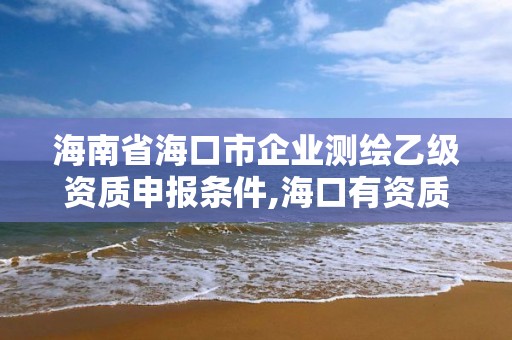 海南省海口市企业测绘乙级资质申报条件,海口有资质